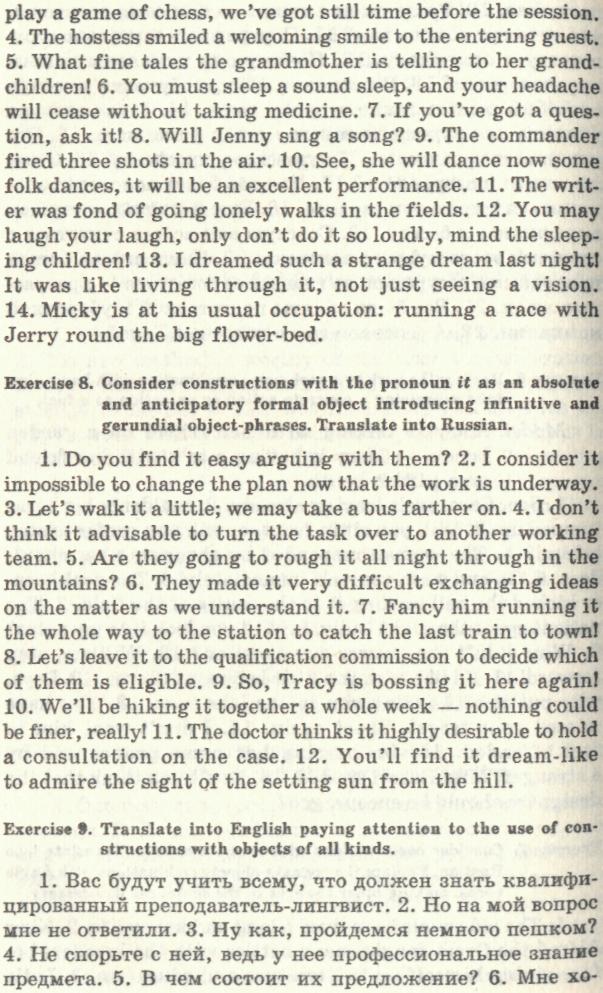 play a game of chess, we've got still time before the session. 4. The hostess smiled a welcoming smile to the entering guest. 5. What fine tales the grandmother is telling to her grandchildren! 6. You must sleep a sound sleep, and your headache will cease without taking medicine. 7. If you've got a question, ask it! 8. Will Jenny sing a song? 9. The commander fired three shots in the air. 10. See, she will dance now some folk dances, it will be an excellent performance. 11. The writer was fond of going lonely walks in the fields. 12. You may laugh your laugh, only don't do it so loudly, mind the sleeping children! 13. I dreamed such a strange dream last night! It was like living through it, not just seeing a vision. 14. Micky is at his usual occupation: running a race with Jerry round the big flower-bed.

Exercise 8. Consider constructions with the pronoun it as an absolute and anticipatory formal object introducing infinitive and gerundial object-phrases. Translate into Russian.

1. Do you find it easy arguing with them? 2. I consider it impossible to change the plan now that the work is underway. 3. Let's walk it a little; we may take a bus farther on. 4. I don't think it advisable to turn the task over to another working team. 5. Are they going to rough it all night through in the mountains? 6. They made it very difficult exchanging ideas on the matter as we understand it. 7. Fancy him running it the whole way to the station to catch the last train to town! 8. Let's leave it to the qualification commission to decide which of them is eligible. 9. So, Tracy is bossing it here again! 10. We'll be hiking it together a whole week — nothing could be finer, really! 11. The doctor thinks it highly desirable to hold a consultation on the case. 12. You'll find it dream-like to admire the sight of the setting sun from the hill.

Exercise 9. Translate into English paying attention to the use of constructions with objects of all kinds.

1. Вас будут учить всему, что должен знать квалифицированный преподаватель-лингвист. 2. Но на мой вопрос мне не ответили. 3. Ну как, пройдемся немного пешком? 4. Не спорьте с ней, ведь у нее профессиональное знание предмета. 5. В чем состоит их предложение? 6. Мне хо-